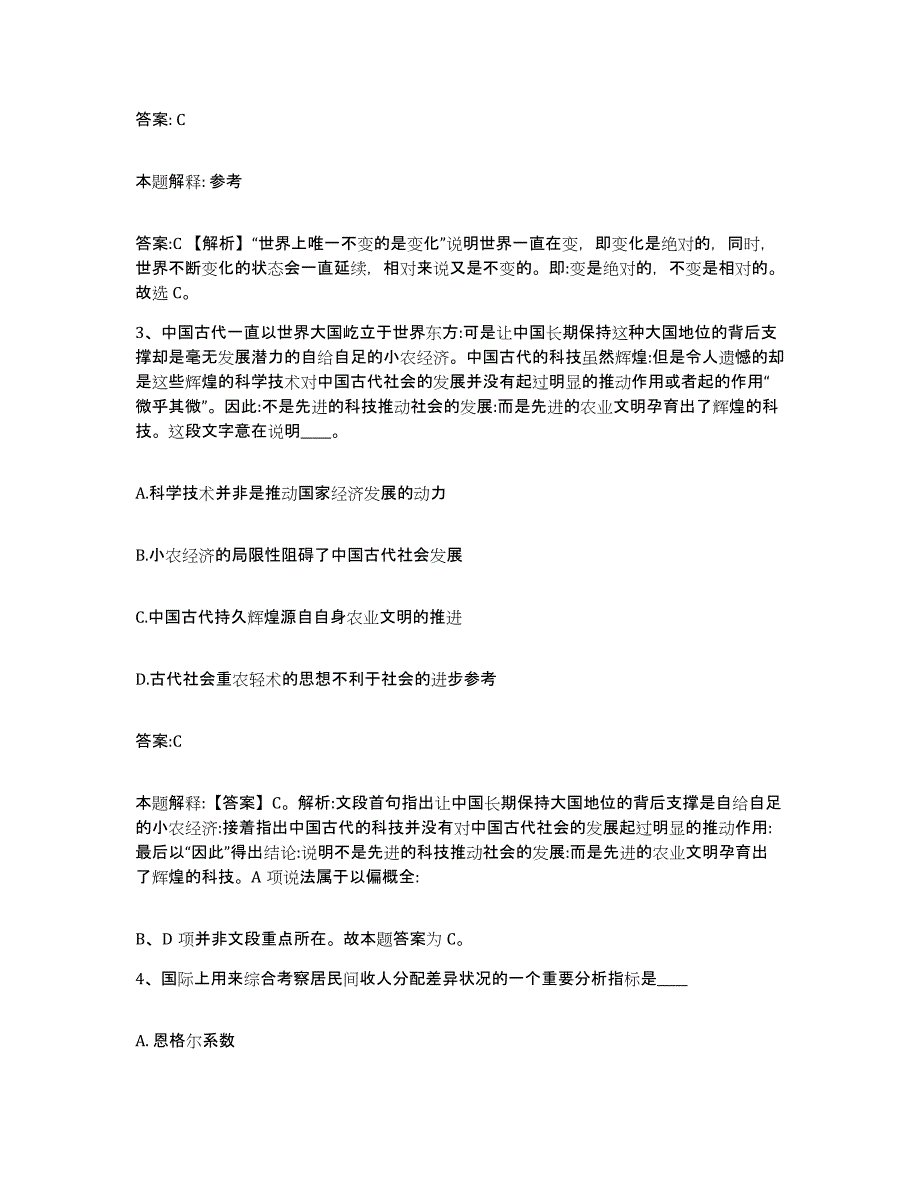 答案: C

本题解释: 参考

答案:C 【解析】“世界上唯一不变的是变化”说明世界一直在变，即变化是绝对的，同时，世界不断变化的状态会一直延续，相对来说又是不变的。即:变是绝对的，不变是相对的。故选 C。

3、中国古代一直以世界大国屹立于世界东方:可是让中国长期保持这种大国地位的背后支撑却是毫无发展潜力的自给自足的小农经济。中国古代的科技虽然辉煌:但是令人遗憾的却是这些辉煌的科学技术对中国古代社会的发展并没有起过明显的推动作用或者起的作用“微乎其微”。因此:不是先进的科技推动社会的发展:而是先进的农业文明孕育出了辉煌的科技。这段文字意在说明____。

A.科学技术并非是推动国家经济发展的动力

B.小农经济的局限性阻碍了中国古代社会发展

C.中国古代持久辉煌源自自身农业文明的推进

D.古代社会重农轻术的思想不利于社会的进步参考

答案:C

本题解释:【答案】C。解析:文段首句指出让中国长期保持大国地位的背后支撑是自给自足的小农经济:接着指出中国古代的科技并没有对中国古代社会的发展起过明显的推动作用:最后以“因此”得出结论:说明不是先进的科技推动社会的发展:而是先进的农业文明孕育出了辉煌的科技。A 项说法属于以偏概全:

B、D 项并非文段重点所在。故本题答案为 C。

4、国际上用来综合考察居民间收人分配差异状况的一个重要分析指标是____

A. 恩格尔系数